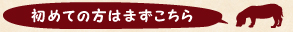 初めての方はまずこちら